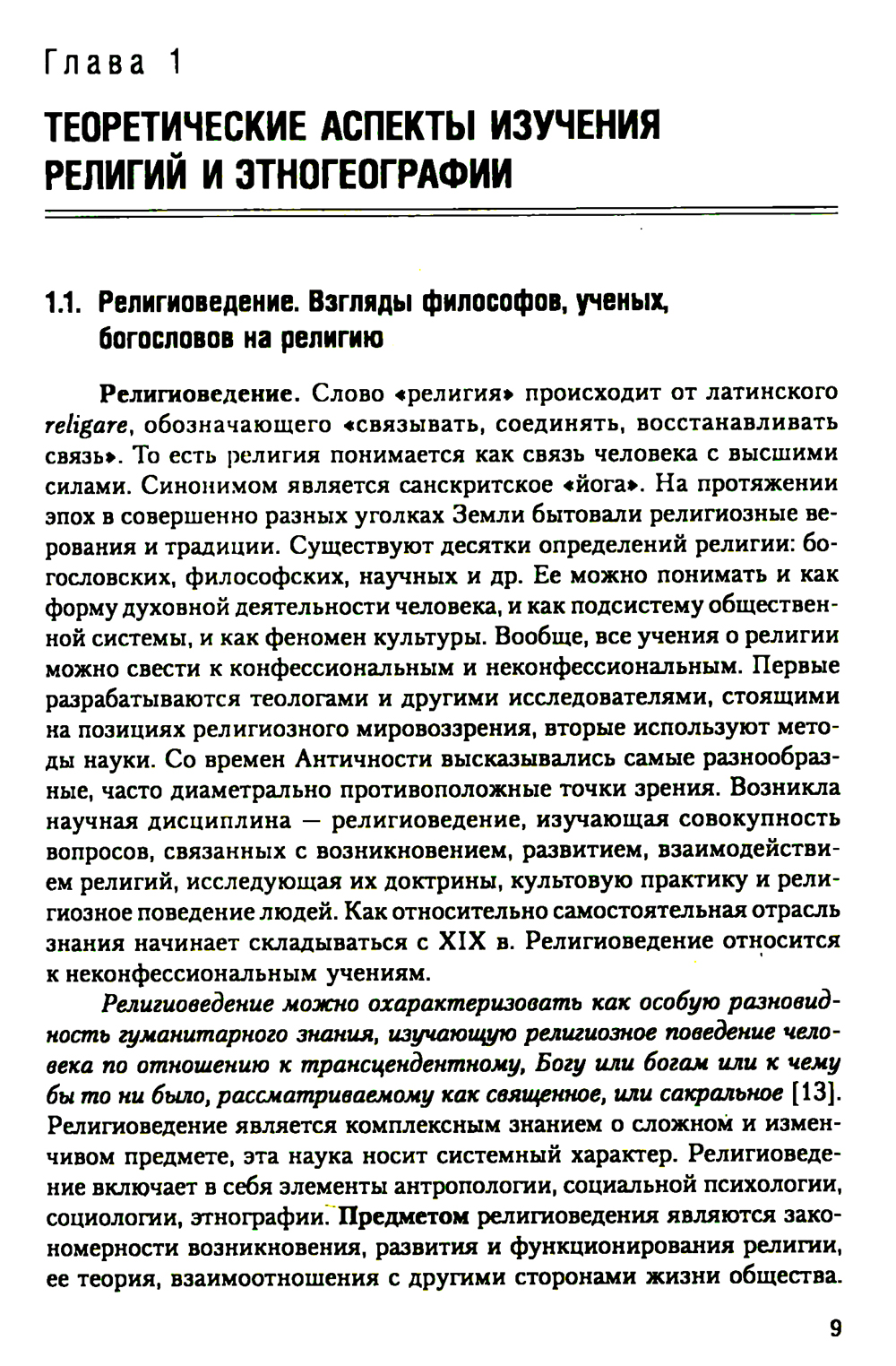 Глава 1

ТЕОРЕТИЧЕСКИЕ АСПЕКТЫ ИЗУЧЕНИЯ РЕЛИГИЙ И ЭТНОГЕОГРАФИИ

1.1. Религиоведение. Взгляды философов, ученых, богословов на религию

Религиоведение. Слово «религия» происходит от латинского religare, обозначающего «связывать, соединять, восстанавливать связь». То есть религия понимается как связь человека с высшими силами. Синонимом является санскритское «йога». На протяжении эпох в совершенно разных уголках Земли бытовали религиозные верования и традиции. Существуют десятки определений религии: богословских, философских, научных и др. Ее можно понимать и как форму духовной деятельности человека, и как подсистему общественной системы, и как феномен культуры. Вообще, все учения о религии можно свести к конфессиональным и неконфессиональным. Первые разрабатываются теологами и другими исследователями, стоящими на позициях религиозного мировоззрения, вторые используют методы науки. Со времен Античности высказывались самые разнообразные, часто диаметрально противоположные точки зрения. Возникла научная дисциплина — религиоведение, изучающая совокупность вопросов, связанных с возникновением, развитием, взаимодействием религий, исследующая их доктрины, культовую практику и религиозное поведение людей. Как относительно самостоятельная отрасль знания начинает складываться с XIX в. Религиоведение относится к неконфессиональным учениям.

Религиоведение можно охарактеризовать как особую разновидность гуманитарного знания, изучающую религиозное поведение человека по отношению к трансцендентному, Богу или богам или к чему бы то ни было, рассматриваемому как священное, или сакральное [13]. Религиоведение является комплексным знанием о сложном и изменчивом предмете, эта наука носит системный характер. Религиоведение включает в себя элементы антропологии, социальной психологии, социологии, этнографии. Предметом религиоведения являются закономерности возникновения, развития и функционирования религии, ее теория, взаимоотношения с другими сторонами жизни общества.

9